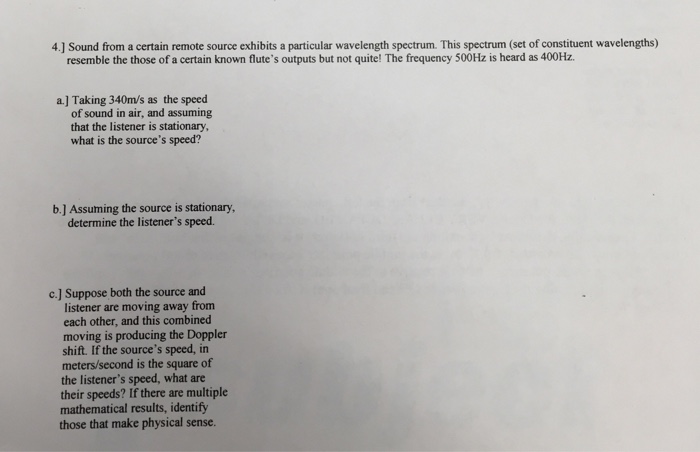 4.] Sound from a certain remote source exhibits a particular wavelength spectrum. This spectrum (set of constituent wavelengths) resemble the those of a certain known flute's outputs but not quite! The frequency 500Hz is heard as 400Hz.

a.] Taking 340m/s as the speed of sound in air, and assuming that the listener is stationary, what is the source's speed?

b.] Assuming the source is stationary, determine the listener's speed.

c.] Suppose both the source and listener are moving away from each other, and this combined moving is producing the Doppler shift. If the source's speed, in meters/second is the square of the listener's speed, what are their speeds? If there are multiple mathematical results, identify those that make physical sense.